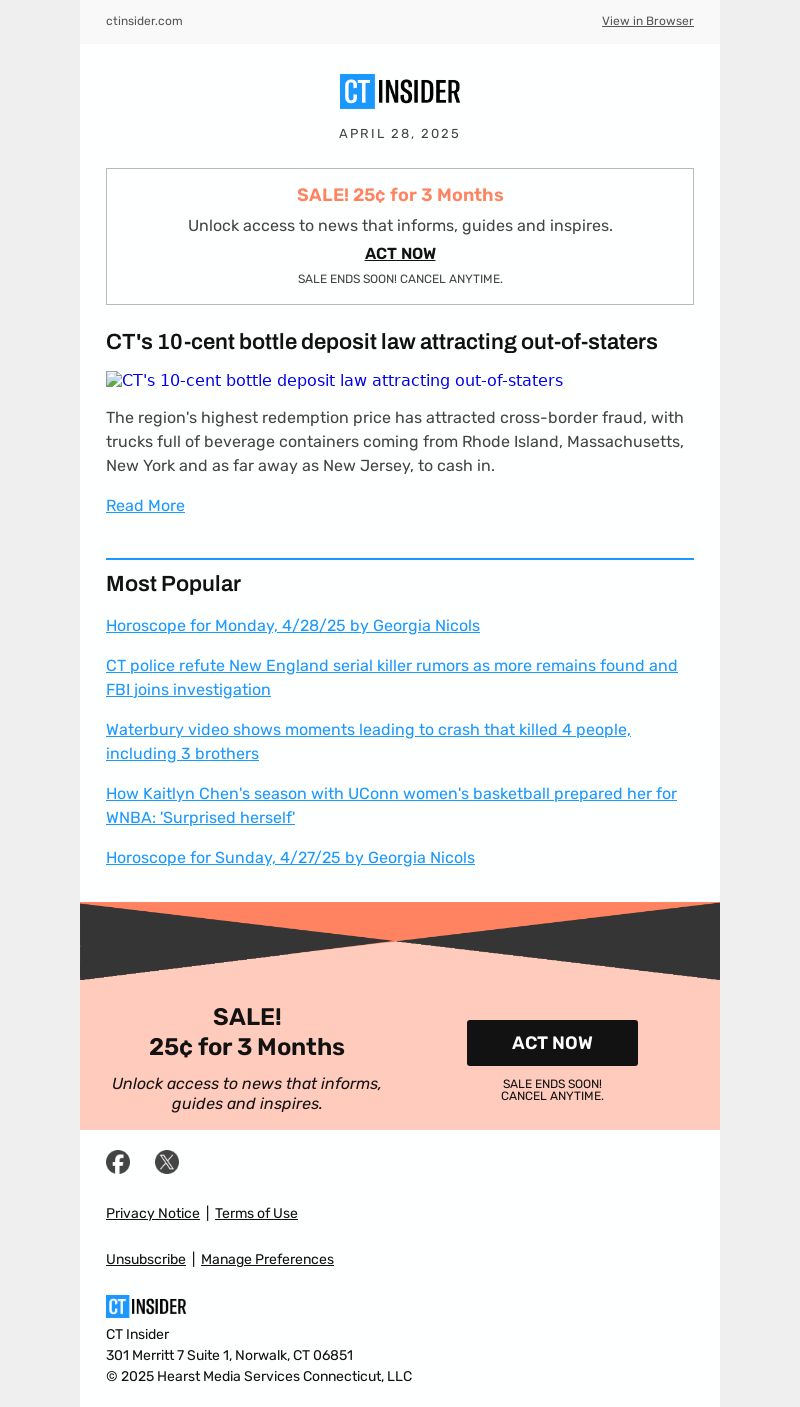 ctinsider.com

View in Browser

CT INSIDER

APRIL 28, 2025

SALE! 25¢ for 3 Months

Unlock access to news that informs, guides and inspires.

ACT NOW

SALE ENDS SOON! CANCEL ANYTIME.

CT's 10-cent bottle deposit law attracting out-of-staters

CT's 10-cent bottle deposit law attracting out-of-staters

The region's highest redemption price has attracted cross-border fraud, with trucks full of beverage containers coming from Rhode Island, Massachusetts, New York and as far away as New Jersey, to cash in.

Read More

Most Popular

Horoscope for Monday, 4/28/25 by Georgia Nicols

CT police refute New England serial killer rumors as more remains found and FBI joins investigation

Waterbury video shows moments leading to crash that killed 4 people, including 3 brothers

How Kaitlyn Chen's season with UConn women's basketball prepared her for WNBA: 'Surprised herself'

Horoscope for Sunday, 4/27/25 by Georgia Nicols

SALE!
25¢ for 3 Months

Unlock access to news that informs, guides and inspires.

ACT NOW

SALE ENDS SOON!
CANCEL ANYTIME.

Privacy Notice | Terms of Use

Unsubscribe | Manage Preferences

CT INSIDER

CT Insider
301 Merritt 7 Suite 1, Norwalk, CT 06851
© 2025 Hearst Media Services Connecticut, LLC